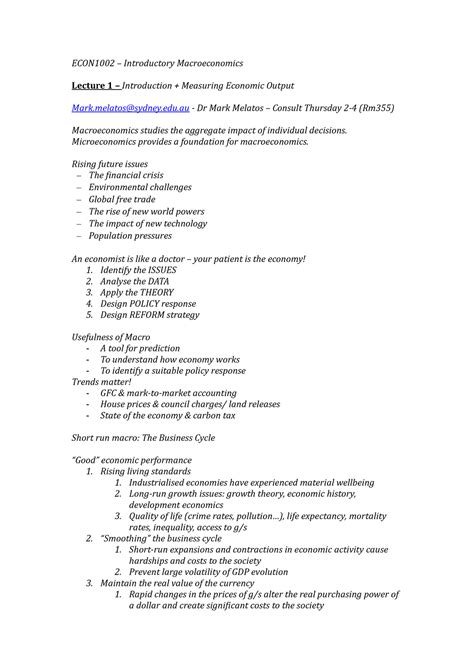 ECON1002 – Introductory Macroeconomics

Lecture 1 – Introduction + Measuring Economic Output

Mark.melatos@sydney.edu.au - Dr Mark Melatos – Consult Thursday 2-4 (Rm355)

Macroeconomics studies the aggregate impact of individual decisions. Microeconomics provides a foundation for macroeconomics.

Rising future issues
– The financial crisis
– Environmental challenges
– Global free trade
– The rise of new world powers
– The impact of new technology
– Population pressures

An economist is like a doctor – your patient is the economy!
1. Identify the ISSUES
2. Analyse the DATA
3. Apply the THEORY
4. Design POLICY response
5. Design REFORM strategy

Usefulness of Macro
- A tool for prediction
- To understand how economy works
- To identify a suitable policy response
Trends matter!
- GFC & mark-to-market accounting
- House prices & council charges/ land releases
- State of the economy & carbon tax

Short run macro: The Business Cycle

"Good" economic performance
1. Rising living standards
1. Industrialised economies have experienced material wellbeing
2. Long-run growth issues: growth theory, economic history, development economics
3. Quality of life (crime rates, pollution...), life expectancy, mortality rates, inequality, access to g/s
2. "Smoothing" the business cycle
1. Short-run expansions and contractions in economic activity cause hardships and costs to the society
2. Prevent large volatility of GDP evolution
3. Maintain the real value of the currency
1. Rapid changes in the prices of g/s alter the real purchasing power of a dollar and create significant costs to the society